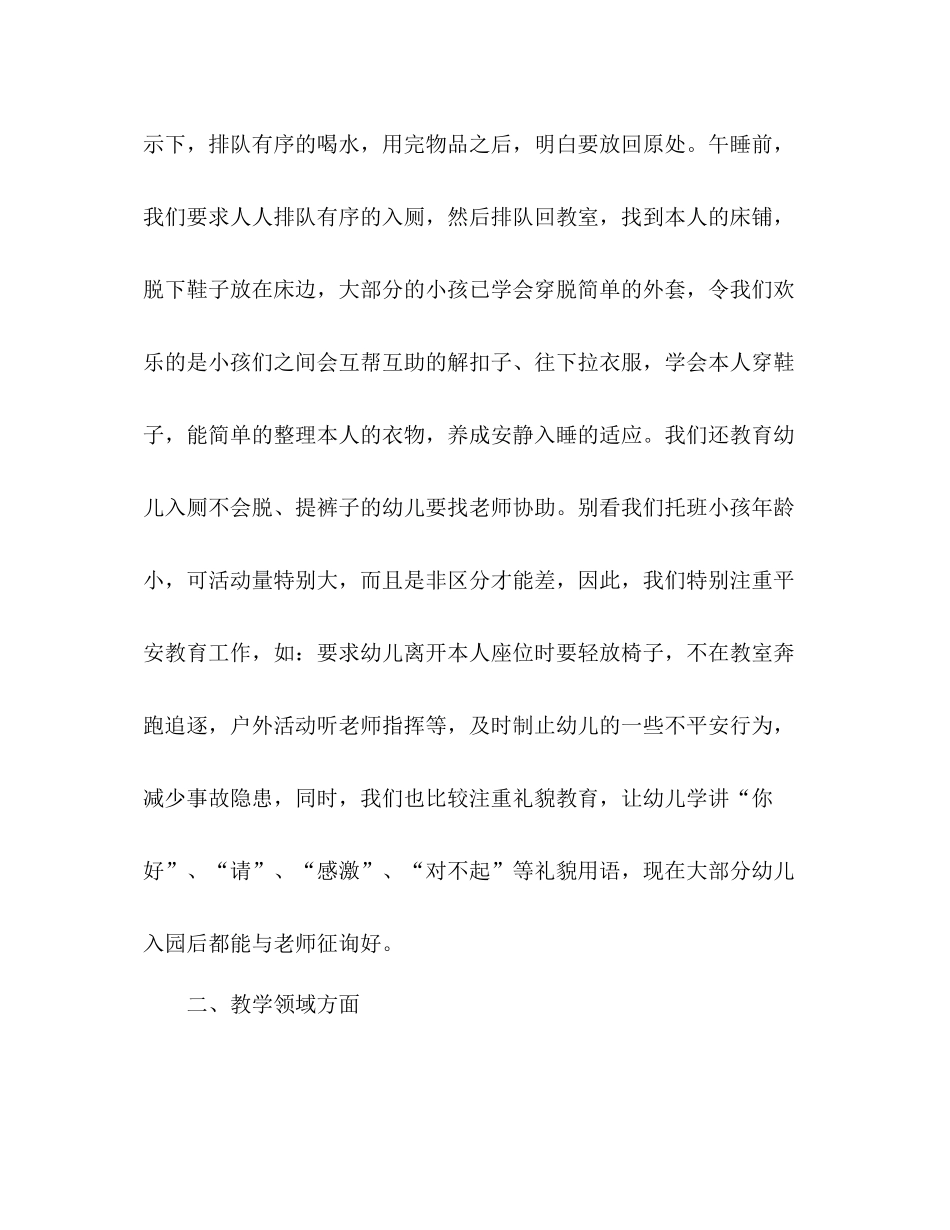 示下，排队有序的喝水，用完物品之后，明白要放回原处。午睡前，我们要求人人排队有序的入厕，然后排队回教室，找到本人的床铺，脱下鞋子放在床边，大部分的小孩已学会穿脱简单的外套，令我们欢乐的是小孩们之间会互帮互助的解扣子、往下拉衣服，学会本人穿鞋子，能简单的整理本人的衣物，养成安静入睡的适应。我们还教育幼儿入厕不会脱、提裤子的幼儿要找老师协助。别看我们托班小孩年龄小，可活动量特别大，而且是非区分才能差，因此，我们特别注重平安教育工作，如：要求幼儿离开本人座位时要轻放椅子，不在教室奔跑追逐，户外活动听老师指挥等，及时制止幼儿的一些不平安行为，减少事故隐患，同时，我们也比较注重礼貌教育，让幼儿学讲“你好”、“请”、“感激”、“对不起”等礼貌用语，现在大部分幼儿入园后都能与老师征询好。

二、教学领域方面